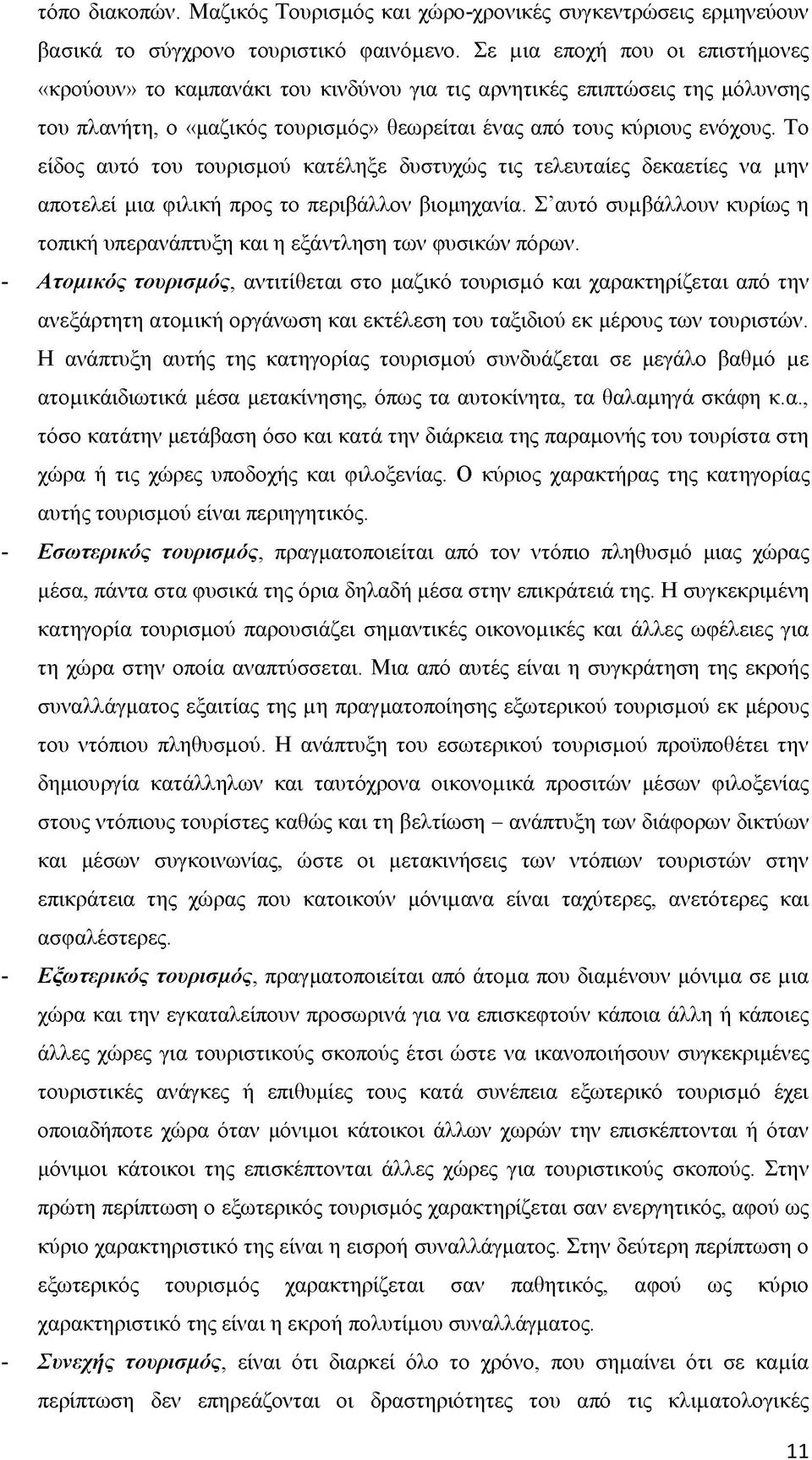 τόπο διακοπών. Μαζικός Τουρισμός και χώρο-χρονικές συγκεντρώσεις ερμηνεύουν βασικά το σύγχρονο τουριστικό φαινόμενο. Σε μια εποχή που οι επιστήμονες «κρούουν» το καμπανάκι του κινδύνου για τις αρνητικές επιπτώσεις της μόλυνσης του πλανήτη, ο «μαζικός τουρισμός» θεωρείται ένας από τους κύριους ενόχους. Το είδος αυτό του τουρισμού κατέληξε δυστυχώς τις τελευταίες δεκαετίες να μην αποτελεί μια φιλική προς το περιβάλλον βιομηχανία. Σ'αυτό συμβάλλουν κυρίως η τοπική υπερανάπτυξη και η εξάντληση των φυσικών πόρων.

- Ατομικός τουρισμός, αντιτίθεται στο μαζικό τουρισμό και χαρακτηρίζεται από την ανεξάρτητη ατομική οργάνωση και εκτέλεση του ταξιδιού εκ μέρους των τουριστών. Η ανάπτυξη αυτής της κατηγορίας τουρισμού συνδυάζεται σε μεγάλο βαθμό με ατομικάιδιωτικά μέσα μετακίνησης, όπως τα αυτοκίνητα, τα θαλαμηγά σκάφη κ.α., τόσο κατάτην μετάβαση όσο και κατά την διάρκεια της παραμονής του τουρίστα στη χώρα ή τις χώρες υποδοχής και φιλοξενίας. Ο κύριος χαρακτήρας της κατηγορίας αυτής τουρισμού είναι περιηγητικός.

- Εσωτερικός τουρισμός, πραγματοποιείται από τον ντόπιο πληθυσμό μιας χώρας μέσα, πάντα στα φυσικά της όρια δηλαδή μέσα στην επικράτειά της. Η συγκεκριμένη κατηγορία τουρισμού παρουσιάζει σημαντικές οικονομικές και άλλες ωφέλειες για τη χώρα στην οποία αναπτύσσεται. Μια από αυτές είναι η συγκράτηση της εκροής συναλλάγματος εξαιτίας της μη πραγματοποίησης εξωτερικού τουρισμού εκ μέρους του ντόπιου πληθυσμού. Η ανάπτυξη του εσωτερικού τουρισμού προϋποθέτει την δημιουργία κατάλληλων και ταυτόχρονα οικονομικά προσιτών μέσων φιλοξενίας στους ντόπιους τουρίστες καθώς και τη βελτίωση – ανάπτυξη των διάφορων δικτύων και μέσων συγκοινωνίας, ώστε οι μετακινήσεις των ντόπιων τουριστών στην επικράτεια της χώρας που κατοικούν μόνιμανα είναι ταχύτερες, ανετότερες και ασφαλέστερες.

- Εξωτερικός τουρισμός, πραγματοποιείται από άτομα που διαμένουν μόνιμα σε μια χώρα και την εγκαταλείπουν προσωρινά για να επισκεφτούν κάποια άλλη ή κάποιες άλλες χώρες για τουριστικούς σκοπούς έτσι ώστε να ικανοποιήσουν συγκεκριμένες τουριστικές ανάγκες ή επιθυμίες τους κατά συνέπεια εξωτερικό τουρισμό έχει οποιαδήποτε χώρα όταν μόνιμοι κάτοικοι άλλων χωρών την επισκέπτονται ή όταν μόνιμοι κάτοικοι της επισκέπτονται άλλες χώρες για τουριστικούς σκοπούς. Στην πρώτη περίπτωση ο εξωτερικός τουρισμός χαρακτηρίζεται σαν ενεργητικός, αφού ως κύριο χαρακτηριστικό της είναι η εισροή συναλλάγματος. Στην δεύτερη περίπτωση ο εξωτερικός τουρισμός χαρακτηρίζεται σαν παθητικός, αφού ως κύριο χαρακτηριστικό της είναι η εκροή πολυτίμου συναλλάγματος.

- Συνεχής τουρισμός, είναι ότι διαρκεί όλο το χρόνο, που σημαίνει ότι σε καμία περίπτωση δεν επηρεάζονται οι δραστηριότητες του από τις κλιματολογικές

11